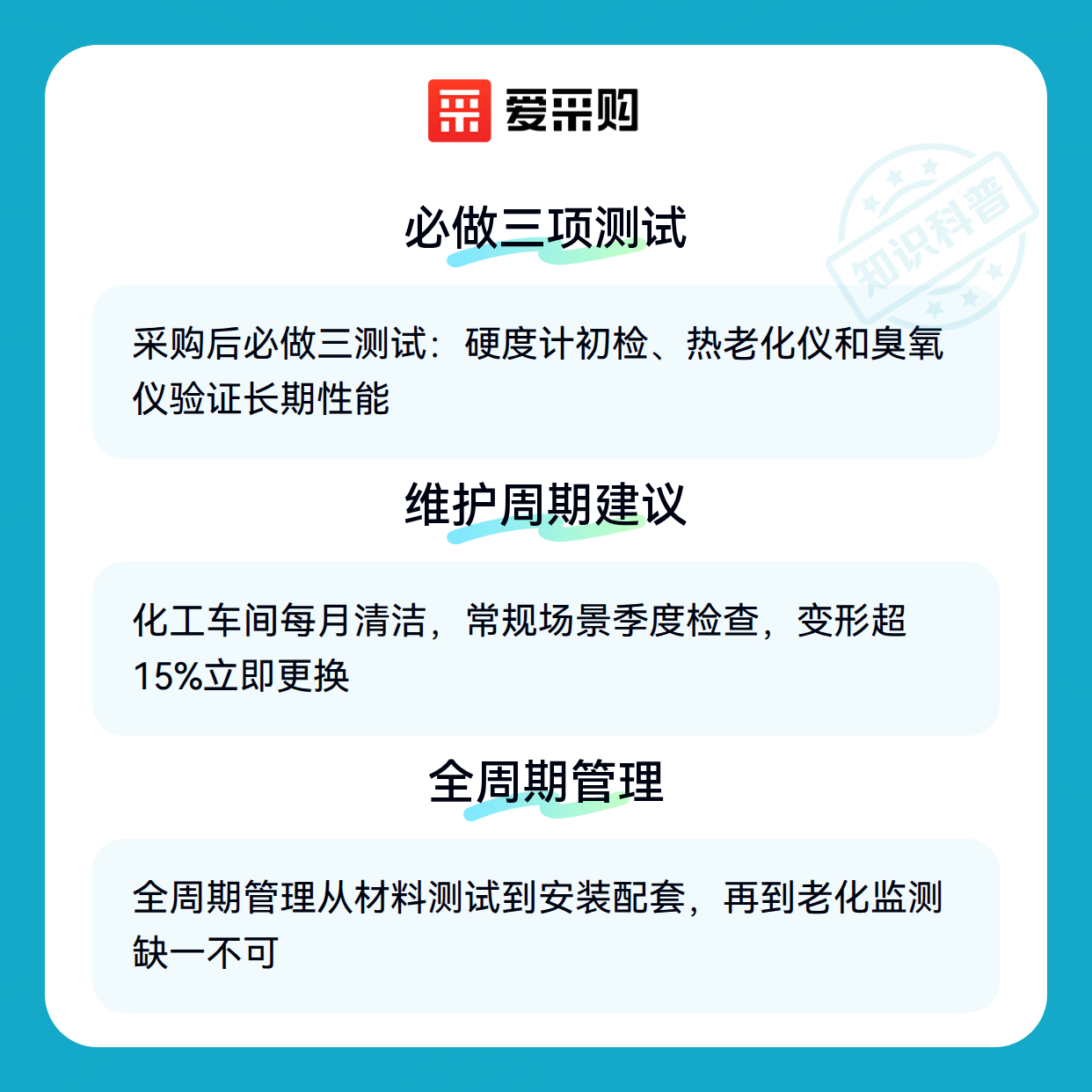 爱采购

必做三项测试

采购后必做三测试：硬度计初检、热老化仪和臭氧仪验证长期性能

维护周期建议

化工车间每月清洁，常规场景季度检查，变形超15%立即更换

全周期管理

全周期管理从材料测试到安装配套，再到老化监测缺一不可

知识科普